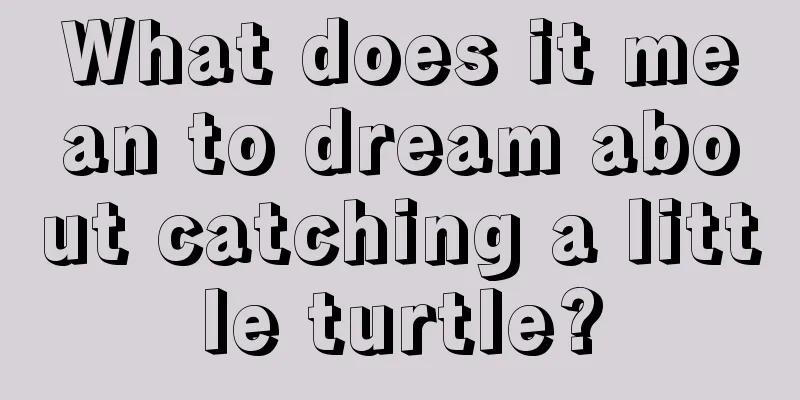 What does it mean to dream about catching a little turtle?